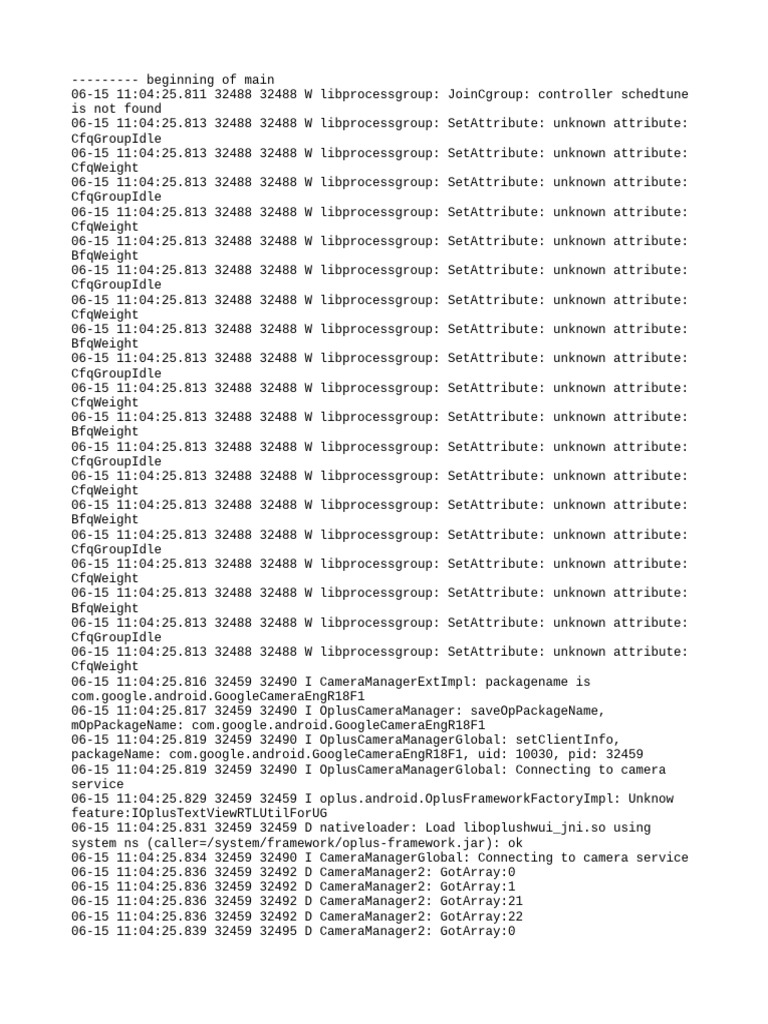 --------- beginning of main
06-15 11:04:25.811 32488 32488 W libprocessgroup: JoinCgroup: controller schedtune is not found
06-15 11:04:25.813 32488 32488 W libprocessgroup: SetAttribute: unknown attribute: CfqGroupIdle
06-15 11:04:25.813 32488 32488 W libprocessgroup: SetAttribute: unknown attribute: CfqWeight
06-15 11:04:25.813 32488 32488 W libprocessgroup: SetAttribute: unknown attribute: CfqGroupIdle
06-15 11:04:25.813 32488 32488 W libprocessgroup: SetAttribute: unknown attribute: CfqWeight
06-15 11:04:25.813 32488 32488 W libprocessgroup: SetAttribute: unknown attribute: BfqWeight
06-15 11:04:25.813 32488 32488 W libprocessgroup: SetAttribute: unknown attribute: CfqGroupIdle
06-15 11:04:25.813 32488 32488 W libprocessgroup: SetAttribute: unknown attribute: CfqWeight
06-15 11:04:25.813 32488 32488 W libprocessgroup: SetAttribute: unknown attribute: BfqWeight
06-15 11:04:25.813 32488 32488 W libprocessgroup: SetAttribute: unknown attribute: CfqGroupIdle
06-15 11:04:25.813 32488 32488 W libprocessgroup: SetAttribute: unknown attribute: CfqWeight
06-15 11:04:25.813 32488 32488 W libprocessgroup: SetAttribute: unknown attribute: BfqWeight
06-15 11:04:25.813 32488 32488 W libprocessgroup: SetAttribute: unknown attribute: CfqGroupIdle
06-15 11:04:25.813 32488 32488 W libprocessgroup: SetAttribute: unknown attribute: CfqWeight
06-15 11:04:25.813 32488 32488 W libprocessgroup: SetAttribute: unknown attribute: BfqWeight
06-15 11:04:25.813 32488 32488 W libprocessgroup: SetAttribute: unknown attribute: CfqGroupIdle
06-15 11:04:25.813 32488 32488 W libprocessgroup: SetAttribute: unknown attribute: CfqWeight
06-15 11:04:25.813 32488 32488 W libprocessgroup: SetAttribute: unknown attribute: BfqWeight
06-15 11:04:25.813 32488 32488 W libprocessgroup: SetAttribute: unknown attribute: CfqGroupIdle
06-15 11:04:25.813 32488 32488 W libprocessgroup: SetAttribute: unknown attribute: CfqWeight
06-15 11:04:25.816 32459 32490 I CameraManagerExtImpl: packagename is com.google.android.GoogleCameraEngR18F1
06-15 11:04:25.817 32459 32490 I OplusCameraManager: saveOpPackageName, mOpPackageName: com.google.android.GoogleCameraEngR18F1
06-15 11:04:25.819 32459 32490 I OplusCameraManagerGlobal: setClientInfo, packageName: com.google.android.GoogleCameraEngR18F1, uid: 10030, pid: 32459
06-15 11:04:25.819 32459 32490 I OplusCameraManagerGlobal: Connecting to camera service
06-15 11:04:25.829 32459 32459 I oplus.android.OplusFrameworkFactoryImpl: Unknow feature:IOplusTextViewRTLUtilForUG
06-15 11:04:25.831 32459 32459 D nativeloader: Load liboplushwui_jni.so using system ns (caller=/system/framework/oplus-framework.jar): ok
06-15 11:04:25.834 32459 32490 I CameraManagerGlobal: Connecting to camera service
06-15 11:04:25.836 32459 32492 D CameraManager2: GotArray:0
06-15 11:04:25.836 32459 32492 D CameraManager2: GotArray:1
06-15 11:04:25.836 32459 32492 D CameraManager2: GotArray:21
06-15 11:04:25.836 32459 32492 D CameraManager2: GotArray:22
06-15 11:04:25.839 32459 32495 D CameraManager2: GotArray:0